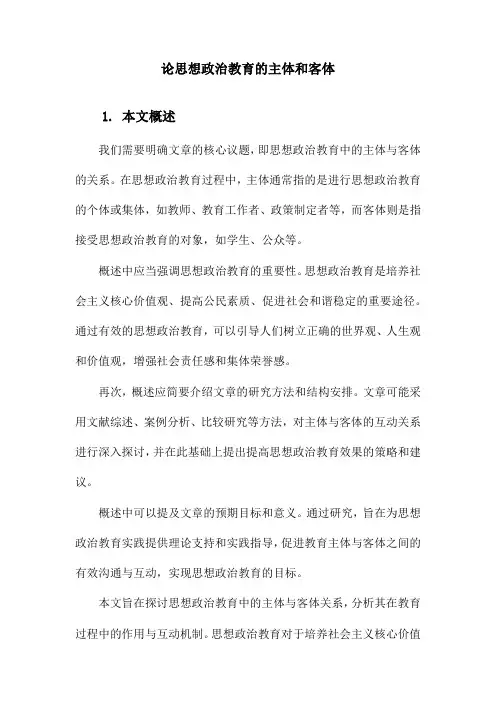 论思想政治教育的主体和客体

1. 本文概述

我们需要明确文章的核心议题，即思想政治教育中的主体与客体的关系。在思想政治教育过程中，主体通常指的是进行思想政治教育的个体或集体，如教师、教育工作者、政策制定者等，而客体则是指接受思想政治教育的对象，如学生、公众等。

概述中应当强调思想政治教育的重要性。思想政治教育是培养社会主义核心价值观、提高公民素质、促进社会和谐稳定的重要途径。通过有效的思想政治教育，可以引导人们树立正确的世界观、人生观和价值观，增强社会责任感和集体荣誉感。

再次，概述应简要介绍文章的研究方法和结构安排。文章可能采用文献综述、案例分析、比较研究等方法，对主体与客体的互动关系进行深入探讨，并在此基础上提出提高思想政治教育效果的策略和建议。

概述中可以提及文章的预期目标和意义。通过研究，旨在为思想政治教育实践提供理论支持和实践指导，促进教育主体与客体之间的有效沟通与互动，实现思想政治教育的目标。

本文旨在探讨思想政治教育中的主体与客体关系，分析其在教育过程中的作用与互动机制。思想政治教育对于培养社会主义核心价值